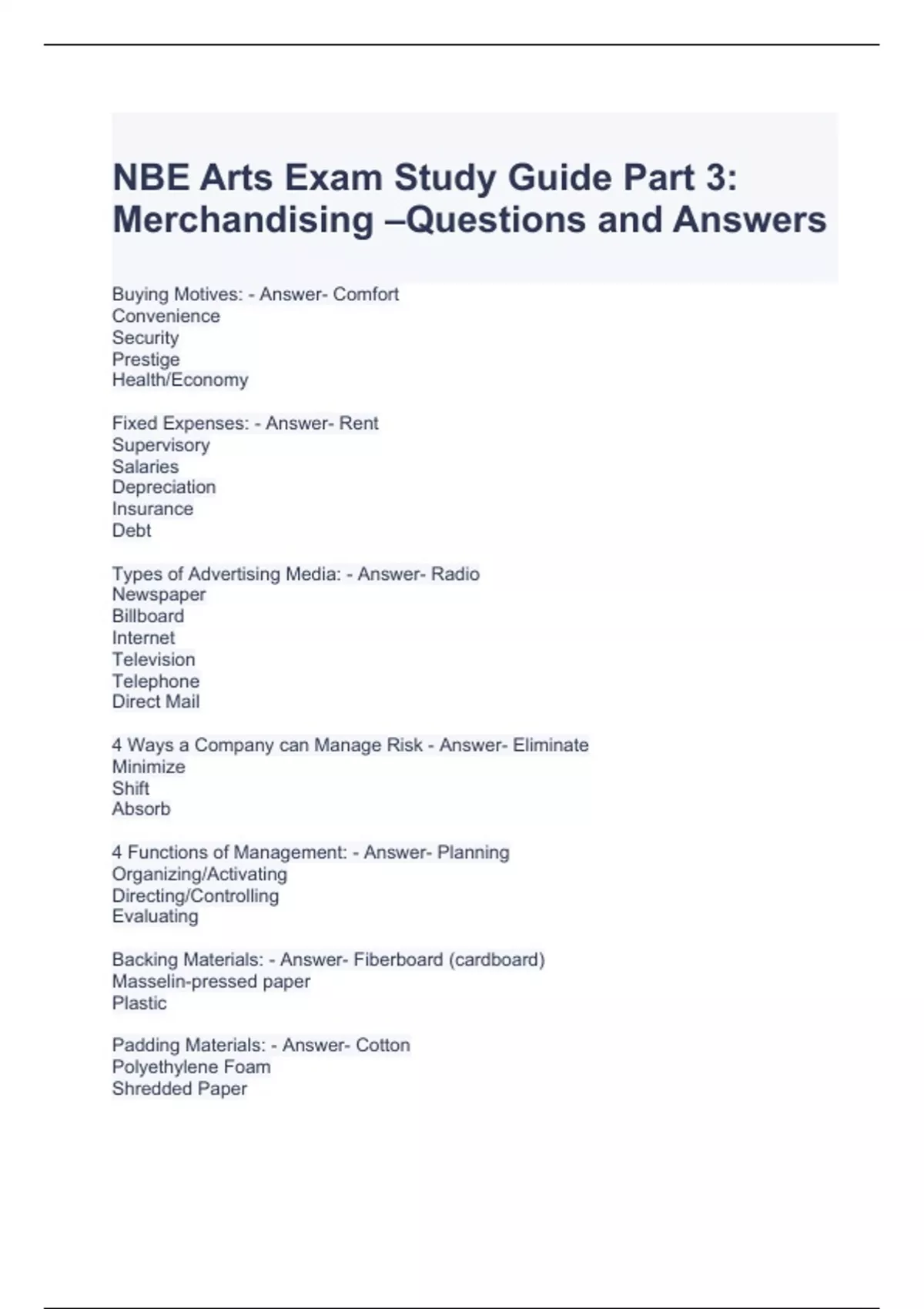 NBE Arts Exam Study Guide Part 3: Merchandising –Questions and Answers

Buying Motives: - Answer- Comfort
Convenience
Security
Prestige
Health/Economy

Fixed Expenses: - Answer- Rent
Supervisory
Salaries
Depreciation
Insurance
Debt

Types of Advertising Media: - Answer- Radio
Newspaper
Billboard
Internet
Television
Telephone
Direct Mail

4 Ways a Company can Manage Risk - Answer- Eliminate
Minimize
Shift
Absorb

4 Functions of Management: - Answer- Planning
Organizing/Activating
Directing/Controlling
Evaluating

Backing Materials: - Answer- Fiberboard (cardboard)
Masselin-pressed paper
Plastic

Padding Materials: - Answer- Cotton
Polyethylene Foam
Shredded Paper